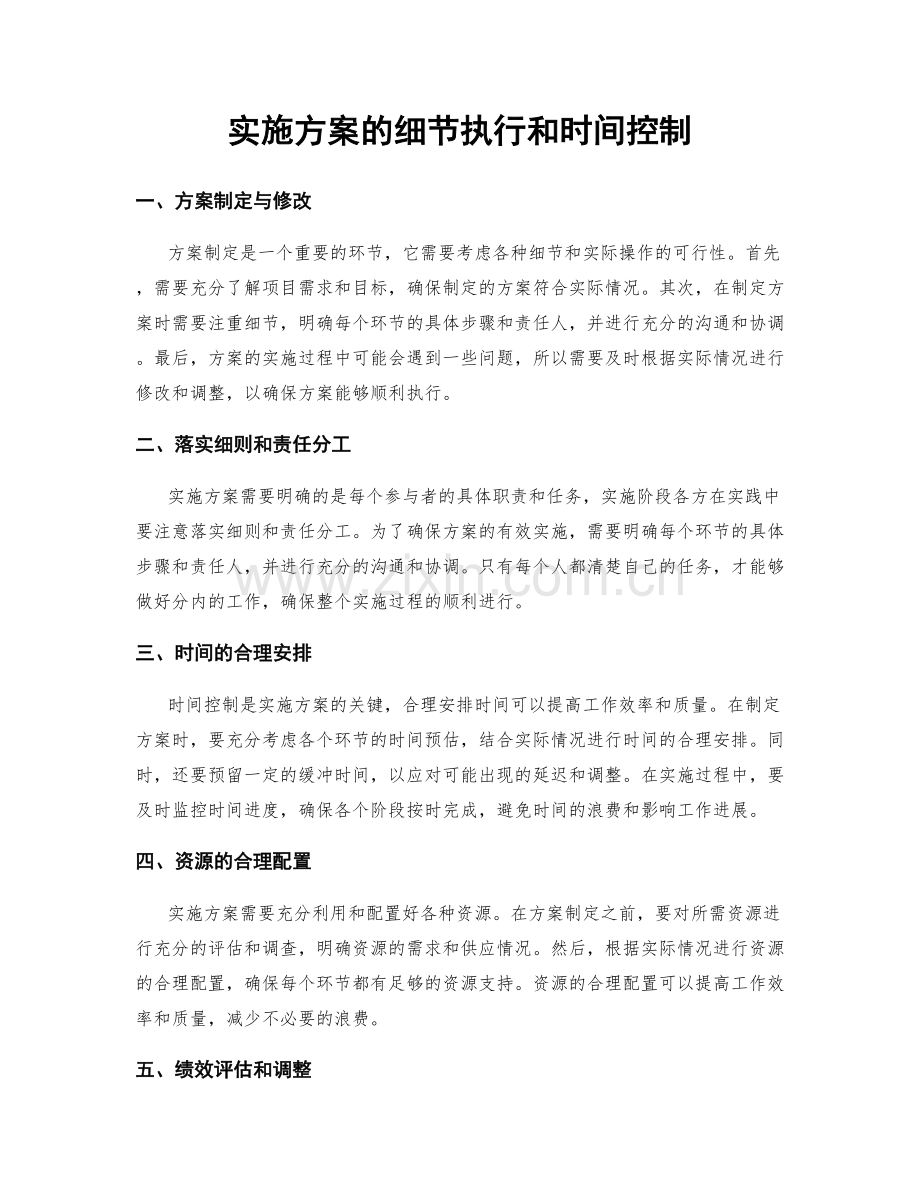 实施方案的细节执行和时间控制

一、方案制定与修改

方案制定是一个重要的环节，它需要考虑各种细节和实际操作的可行性。首先，需要充分了解项目需求和目标，确保制定的方案符合实际情况。其次，在制定方案时需要注重细节，明确每个环节的具体步骤和责任人，并进行充分的沟通和协调。最后，方案的实施过程中可能会遇到一些问题，所以需要及时根据实际情况进行修改和调整，以确保方案能够顺利执行。

二、落实细则和责任分工

实施方案需要明确的是每个参与者的具体职责和任务，实施阶段各方在实践中要注意落实细则和责任分工。为了确保方案的有效实施，需要明确每个环节的具体步骤和责任人，并进行充分的沟通和协调。只有每个人都清楚自己的任务，才能够做好分内的工作，确保整个实施过程的顺利进行。

三、时间的合理安排

时间控制是实施方案的关键，合理安排时间可以提高工作效率和质量。在制定方案时，要充分考虑各个环节的时间预估，结合实际情况进行时间的合理安排。同时，还要预留一定的缓冲时间，以应对可能出现的延迟和调整。在实施过程中，要及时监控时间进度，确保各个阶段按时完成，避免时间的浪费和影响工作进展。

四、资源的合理配置

实施方案需要充分利用和配置好各种资源。在方案制定之前，要对所需资源进行充分的评估和调查，明确资源的需求和供应情况。然后，根据实际情况进行资源的合理配置，确保每个环节都有足够的资源支持。资源的合理配置可以提高工作效率和质量，减少不必要的浪费。

五、绩效评估和调整

www.zixin.com.cn